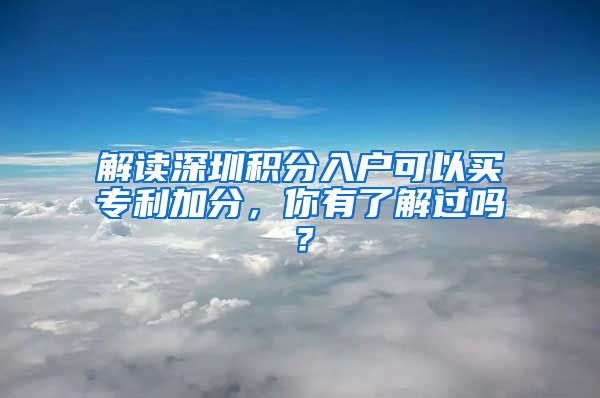 解读深圳积分入户可以买专利加分，你有了解过吗？